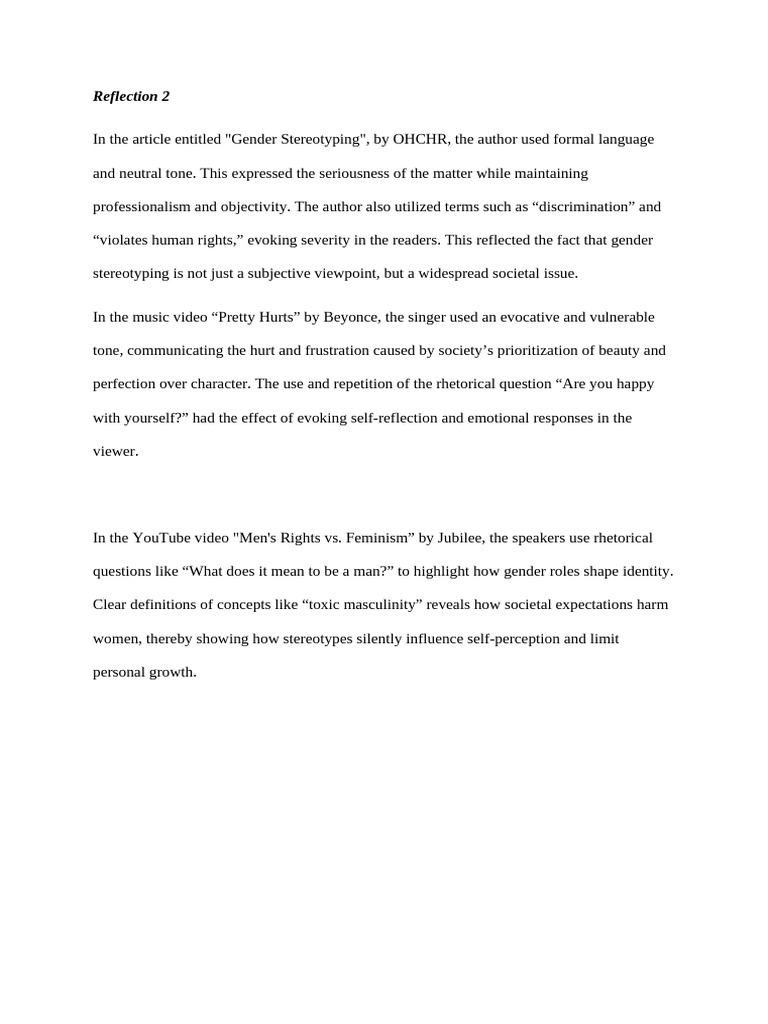 Reflection 2

In the article entitled "Gender Stereotyping", by OHCHR, the author used formal language and neutral tone. This expressed the seriousness of the matter while maintaining professionalism and objectivity. The author also utilized terms such as “discrimination” and “violates human rights,” evoking severity in the readers. This reflected the fact that gender stereotyping is not just a subjective viewpoint, but a widespread societal issue.

In the music video “Pretty Hurts” by Beyonce, the singer used an evocative and vulnerable tone, communicating the hurt and frustration caused by society’s prioritization of beauty and perfection over character. The use and repetition of the rhetorical question “Are you happy with yourself?” had the effect of evoking self-reflection and emotional responses in the viewer.

In the YouTube video "Men's Rights vs. Feminism” by Jubilee, the speakers use rhetorical questions like “What does it mean to be a man?” to highlight how gender roles shape identity. Clear definitions of concepts like “toxic masculinity” reveals how societal expectations harm women, thereby showing how stereotypes silently influence self-perception and limit personal growth.